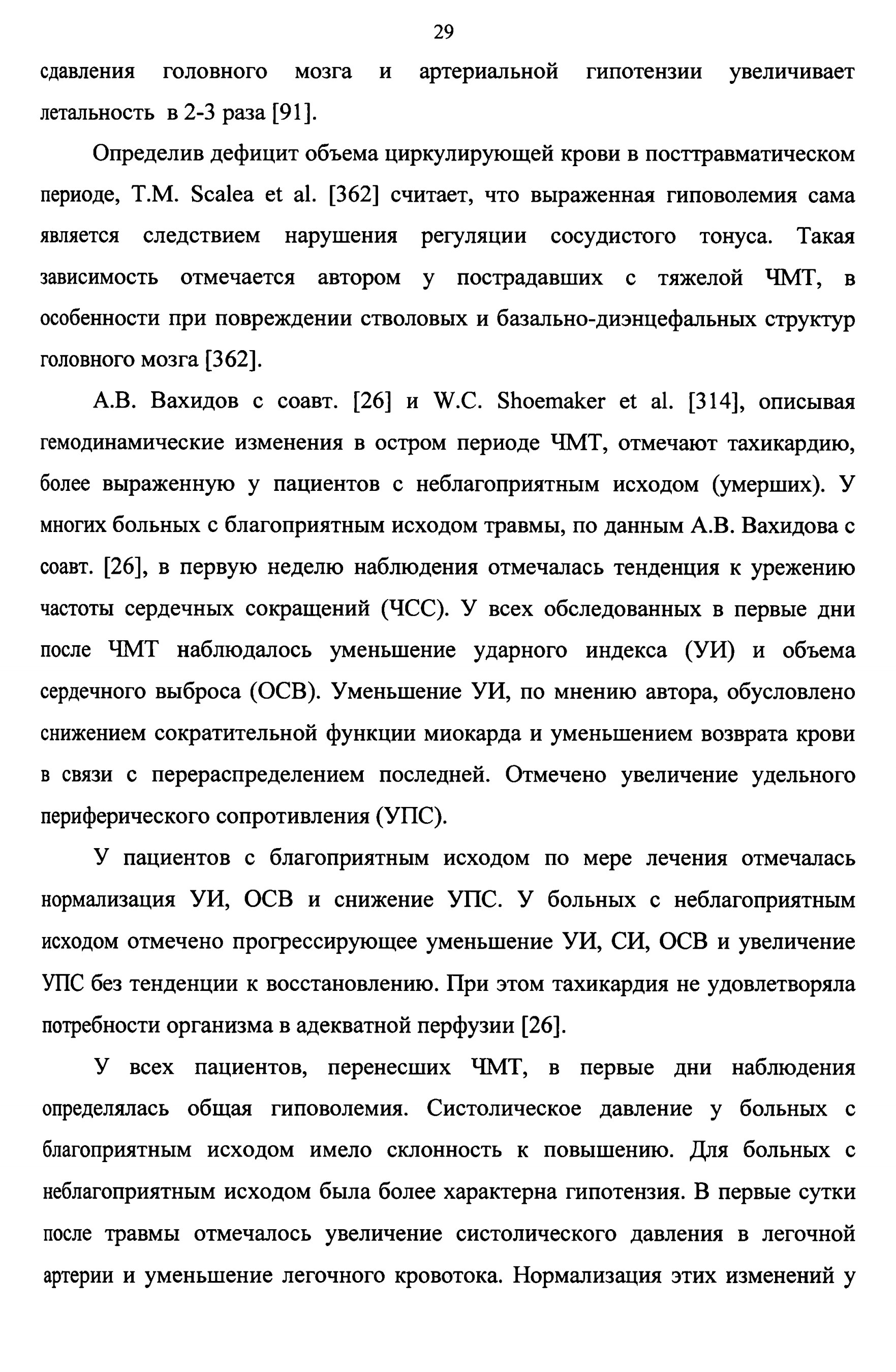 29

сдавления головного мозга и артериальной гипотензии увеличивает летальность в 2-3 раза [91].

Определив дефицит объема циркулирующей крови в посттравматическом периоде, T.M. Scalea et al. [362] считает, что выраженная гиповолемия сама является следствием нарушения регуляции сосудистого тонуса. Такая зависимость отмечается автором у пострадавших с тяжелой ЧМТ, в особенности при повреждении стволовых и базально-диэнцефальных структур головного мозга [362].

А.В. Вахидов с соавт. [26] и W.C. Shoemaker et al. [314], описывая гемодинамические изменения в остром периоде ЧМТ, отмечают тахикардию, более выраженную у пациентов с неблагоприятным исходом (умерших). У многих больных с благоприятным исходом травмы, по данным А.В. Вахидова с соавт. [26], в первую неделю наблюдения отмечалась тенденция к урежению частоты сердечных сокращений (ЧСС). У всех обследованных в первые дни после ЧМТ наблюдалось уменьшение ударного индекса (УИ) и объема сердечного выброса (ОСВ). Уменьшение УИ, по мнению автора, обусловлено снижением сократительной функции миокарда и уменьшением возврата крови в связи с перераспределением последней. Отмечено увеличение удельного периферического сопротивления (УПС).

У пациентов с благоприятным исходом по мере лечения отмечалась нормализация УИ, ОСВ и снижение УПС. У больных с неблагоприятным исходом отмечено прогрессирующее уменьшение УИ, СИ, ОСВ и увеличение УПС без тенденции к восстановлению. При этом тахикардия не удовлетворяла потребности организма в адекватной перфузии [26].

У всех пациентов, перенесших ЧМТ, в первые дни наблюдения определялась общая гиповолемия. Систолическое давление у больных с благоприятным исходом имело склонность к повышению. Для больных с неблагоприятным исходом была более характерна гипотензия. В первые сутки после травмы отмечалось увеличение систолического давления в легочной артерии и уменьшение легочного кровотока. Нормализация этих изменений у